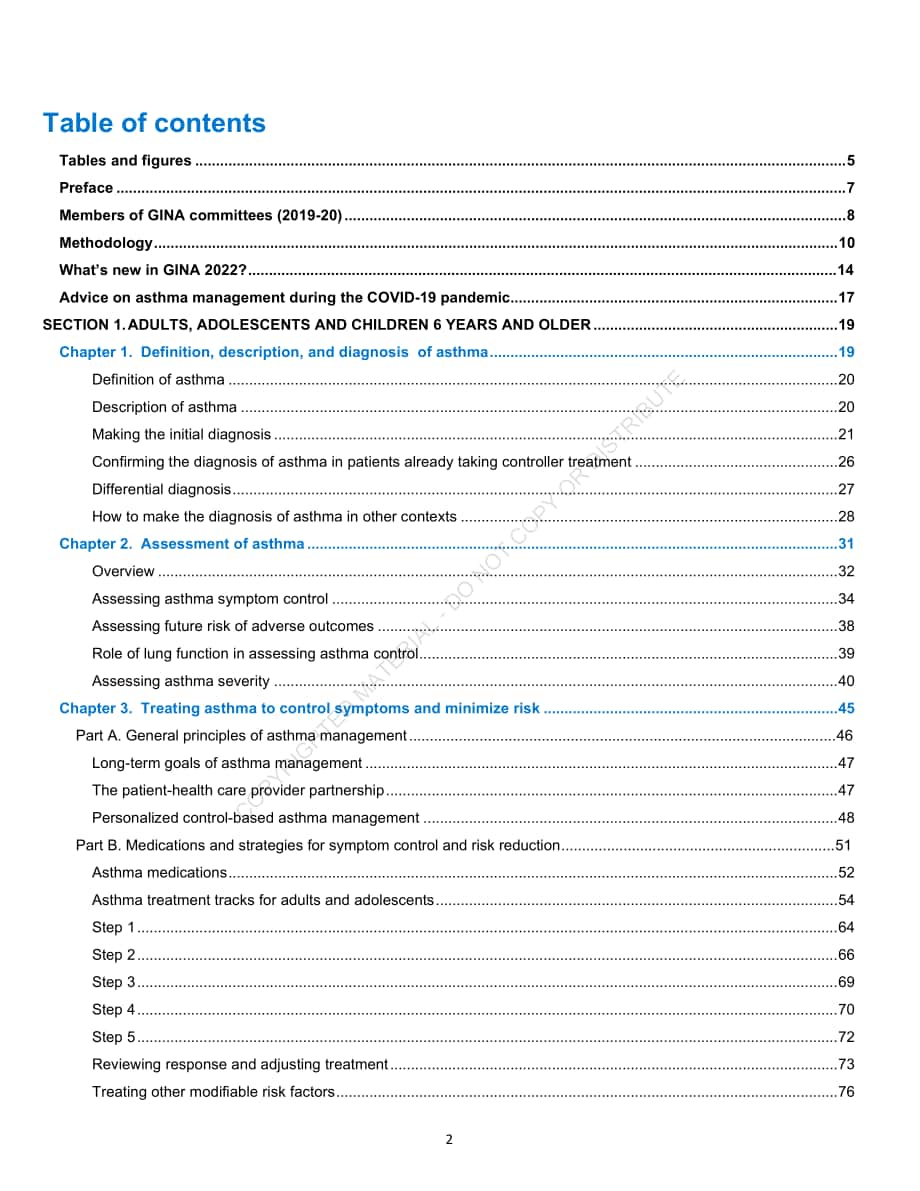 Table of contents

Tables and figures 5

Preface 7

Members of GINA committees (2019-20) 8

Methodology 10

What's new in GINA 2022? 14

Advice on asthma management during the COVID-19 pandemic 17

SECTION 1. ADULTS, ADOLESCENTS AND CHILDREN 6 YEARS AND OLDER 19

Chapter 1. Definition, description, and diagnosis of asthma 19

Definition of asthma 20

Description of asthma 20

Making the initial diagnosis 21

Confirming the diagnosis of asthma in patients already taking controller treatment 26

Differential diagnosis 27

How to make the diagnosis of asthma in other contexts 28

Chapter 2. Assessment of asthma 31

Overview 32

Assessing asthma symptom control 34

Assessing future risk of adverse outcomes 38

Role of lung function in assessing asthma control 39

Assessing asthma severity 40

Chapter 3. Treating asthma to control symptoms and minimize risk 45

Part A. General principles of asthma management 46

Long-term goals of asthma management 47

The patient-health care provider partnership 47

Personalized control-based asthma management 48

Part B. Medications and strategies for symptom control and risk reduction 51

Asthma medications 52

Asthma treatment tracks for adults and adolescents 54

Step 1 64

Step 2 66

Step 3 69

Step 4 70

Step 5 72

Reviewing response and adjusting treatment 73

Treating other modifiable risk factors 76

2

COPYRIGHTED MATERIAL - DO NOT COPY OR DISTRIBUTE